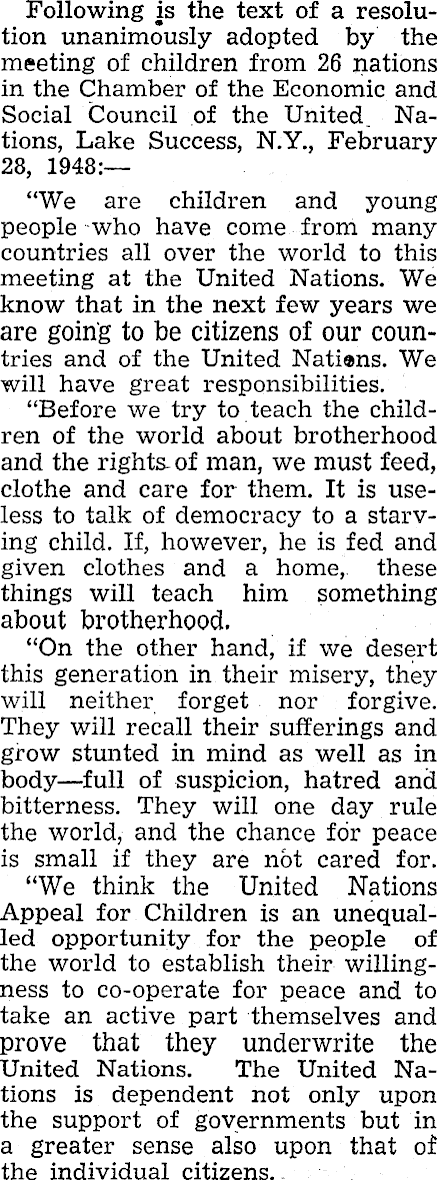 Following is the text of a resolution unanimously adopted by the meeting of children from 26 nations in the Chamber of the Economic and Social Council of the United Nations, Lake Success, N.Y., February 28, 1948:—

"We are children and young people who have come from many countries all over the world to this meeting at the United Nations. We know that in the next few years we are going to be citizens of our countries and of the United Nations. We will have great responsibilities.

"Before we try to teach the children of the world about brotherhood and the rights of man, we must feed, clothe and care for them. It is useless to talk of democracy to a starving child. If, however, he is fed and given clothes and a home, these things will teach him something about brotherhood.

"On the other hand, if we desert this generation in their misery, they will neither forget nor forgive. They will recall their sufferings and grow stunted in mind as well as in body—full of suspicion, hatred and bitterness. They will one day rule the world, and the chance for peace is small if they are not cared for.

"We think the United Nations Appeal for Children is an unequalled opportunity for the people of the world to establish their willingness to co-operate for peace and to take an active part themselves and prove that they underwrite the United Nations. The United Nations is dependent not only upon the support of governments but in a greater sense also upon that of the individual citizens.